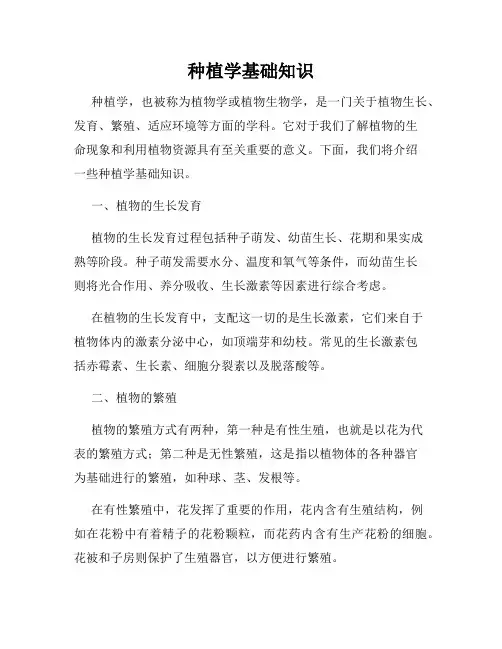 种植学基础知识

种植学，也被称为植物学或植物生物学，是一门关于植物生长、发育、繁殖、适应环境等方面的学科。它对于我们了解植物的生命现象和利用植物资源具有至关重要的意义。下面，我们将介绍一些种植学基础知识。

一、植物的生长发育

植物的生长发育过程包括种子萌发、幼苗生长、花期和果实成熟等阶段。种子萌发需要水分、温度和氧气等条件，而幼苗生长则将光合作用、养分吸收、生长激素等因素进行综合考虑。

在植物的生长发育中，支配这一切的是生长激素，它们来自于植物体内的激素分泌中心，如顶端芽和幼枝。常见的生长激素包括赤霉素、生长素、细胞分裂素以及脱落酸等。

二、植物的繁殖

植物的繁殖方式有两种，第一种是有性生殖，也就是以花为代表的繁殖方式；第二种是无性繁殖，这是指以植物体的各种器官为基础进行的繁殖，如种球、茎、发根等。

在有性繁殖中，花发挥了重要的作用，花内含有生殖结构，例如在花粉中有着精子的花粉颗粒，而花药内含有生产花粉的细胞。花被和子房则保护了生殖器官，以方便进行繁殖。